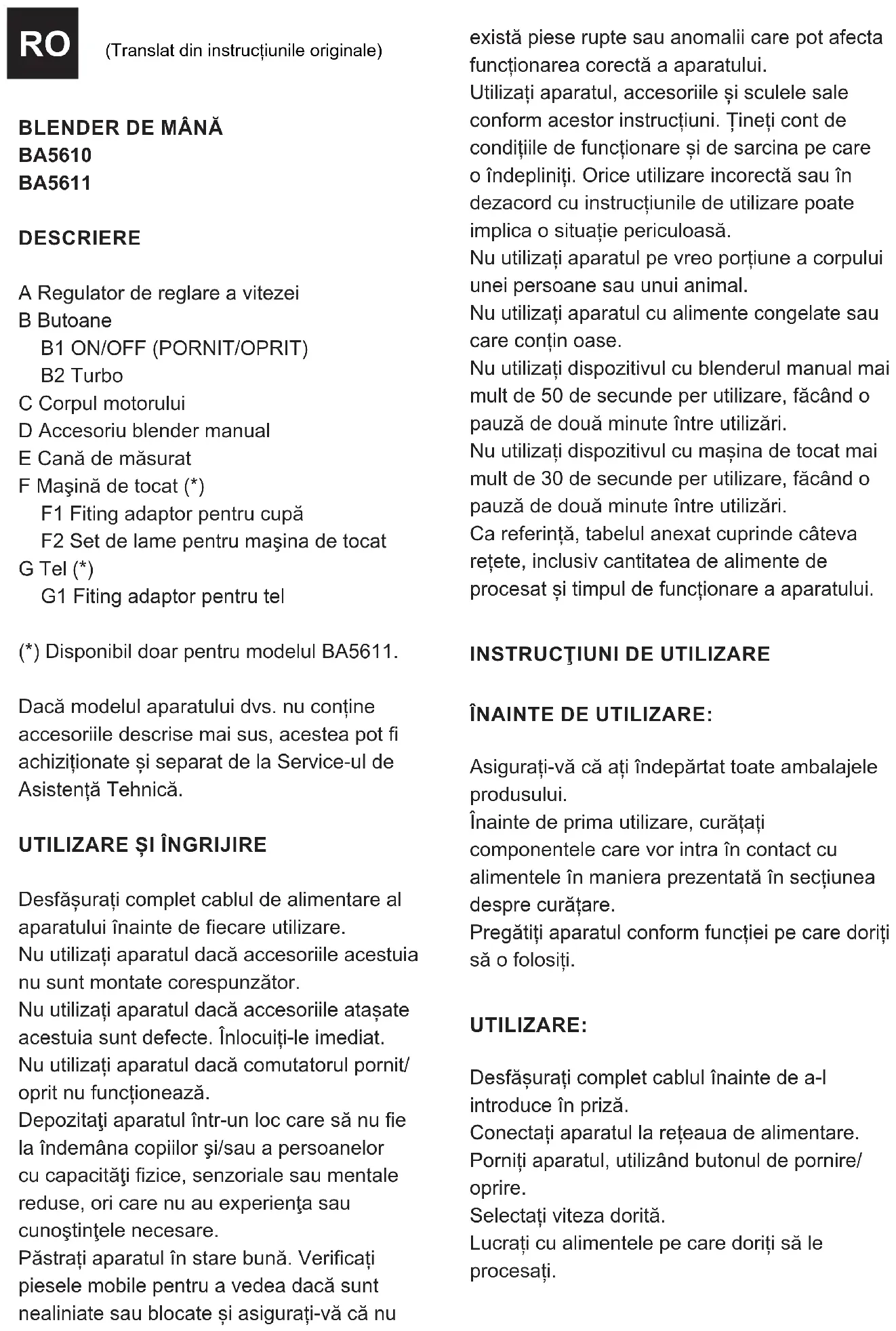 RO

(Translat din instrucțiunile originale)

BLENDER DE MÂNĂ
BA5610
BA5611

DESCRIERE

A Regulator de reglare a vitezei
B Butoane
B1 ON/OFF (PORNIT/OPRIT)
B2 Turbo
C Corpul motorului
D Accesoriu blender manual
E Cană de măsurat
F Maşină de tocat (*)
F1 Fiting adaptor pentru cupă
F2 Set de lame pentru maşina de tocat
G Tel (*)
G1 Fiting adaptor pentru tel

(*) Disponibil doar pentru modelul BA5611.

Dacă modelul aparatului dvs. nu conține accesoriile descrise mai sus, acestea pot fi achiziționate și separat de la Service-ul de Asistență Tehnică.

UTILIZARE ȘI ÎNGRIJIRE

Desfășurați complet cablul de alimentare al aparatului înainte de fiecare utilizare.
Nu utilizați aparatul dacă accesoriile acestuia nu sunt montate corespunzător.
Nu utilizați aparatul dacă accesoriile atașate acestuia sunt defecte. Înlocuiți-le imediat.
Nu utilizați aparatul dacă comutatorul pornit/oprit nu funcționează.
Depozitaţi aparatul într-un loc care să nu fie la îndemâna copiilor şi/sau a persoanelor cu capacităţi fizice, senzoriale sau mentale reduse, ori care nu au experienţa sau cunoştinţele necesare.
Păstrați aparatul în stare bună. Verificați piesele mobile pentru a vedea dacă sunt nealiniate sau blocate și asigurați-vă că nu există piese rupte sau anomalii care pot afecta funcționarea corectă a aparatului.
Utilizați aparatul, accesoriile și sculele sale conform acestor instrucțiuni. Țineți cont de condițiile de funcționare și de sarcina pe care o îndepliniți. Orice utilizare incorectă sau în dezacord cu instrucțiunile de utilizare poate implica o situație periculoasă.
Nu utilizați aparatul pe vreo porțiune a corpului unei persoane sau unui animal.
Nu utilizați aparatul cu alimente congelate sau care conțin oase.
Nu utilizați dispozitivul cu blenderul manual mai mult de 50 de secunde per utilizare, făcând o pauză de două minute între utilizări.
Nu utilizați dispozitivul cu mașina de tocat mai mult de 30 de secunde per utilizare, făcând o pauză de două minute între utilizări.
Ca referință, tabelul anexat cuprinde câteva rețete, inclusiv cantitatea de alimente de procesat și timpul de funcționare a aparatului.

INSTRUCŢIUNI DE UTILIZARE

ÎNAINTE DE UTILIZARE:

Asigurați-vă că ați îndepărtat toate ambalajele produsului.
Înainte de prima utilizare, curățați componentele care vor intra în contact cu alimentele în maniera prezentată în secțiunea despre curățare.
Pregătiți aparatul conform funcției pe care doriți să o folosiți.

UTILIZARE:

Desfășurați complet cablul înainte de a-l introduce în priză.
Conectați aparatul la rețeaua de alimentare.
Porniți aparatul, utilizând butonul de pornire/oprire.
Selectați viteza dorită.
Lucrați cu alimentele pe care doriți să le procesați.